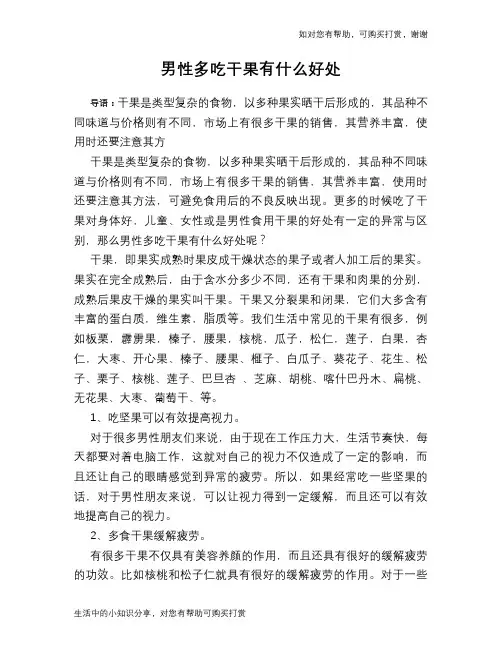 如对您有帮助，可购买打赏，谢谢

男性多吃干果有什么好处

导语：干果是类型复杂的食物，以多种果实晒干后形成的，其品种不同味道与价格则有不同，市场上有很多干果的销售，其营养丰富，使用时还要注意其方

干果是类型复杂的食物，以多种果实晒干后形成的，其品种不同味道与价格则有不同，市场上有很多干果的销售，其营养丰富，使用时还要注意其方法，可避免食用后的不良反映出现。更多的时候吃了干果对身体好，儿童、女性或是男性食用干果的好处有一定的异常与区别，那么男性多吃干果有什么好处呢？

干果，即果实成熟时果皮成干燥状态的果子或者人加工后的果实。果实在完全成熟后，由于含水分多少不同，还有干果和肉果的分别，成熟后果皮干燥的果实叫干果。干果又分裂果和闭果，它们大多含有丰富的蛋白质，维生素，脂质等。我们生活中常见的干果有很多，例如板栗，霹雳果，榛子，腰果，核桃，瓜子，松仁，莲子，白果，杏仁，大枣、开心果、榛子、腰果、榧子、白瓜子、葵花子、花生、松子、栗子、核桃、莲子、巴旦杏 、芝麻、胡桃、喀什巴丹木、扁桃、无花果、大枣、葡萄干、等。

1、吃坚果可以有效提高视力。

对于很多男性朋友们来说，由于现在工作压力大，生活节奏快，每天都要对着电脑工作，这就对自己的视力不仅造成了一定的影响，而且还让自己的眼睛感觉到异常的疲劳。所以，如果经常吃一些坚果的话，对于男性朋友来说，可以让视力得到一定缓解，而且还可以有效地提高自己的视力。

2、多食干果缓解疲劳。

有很多干果不仅具有美容养颜的作用，而且还具有很好的缓解疲劳的功效。比如核桃和松子仁就具有很好的缓解疲劳的作用。对于一些

生活中的小知识分享，对您有帮助可购买打赏